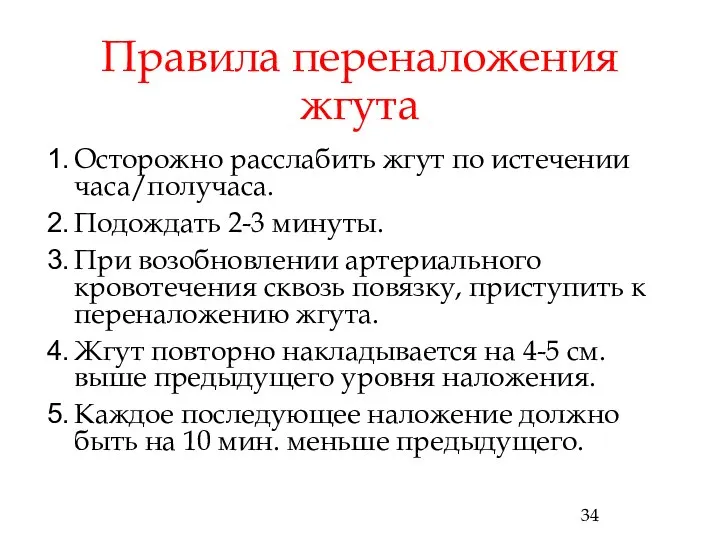 Правила переналожения жгута

1. Осторожно расслабить жгут по истечении часа/получаса.
2. Подождать 2-3 минуты.
3. При возобновлении артериального кровотечения сквозь повязку, приступить к переналожению жгута.
4. Жгут повторно накладывается на 4-5 см. выше предыдущего уровня наложения.
5. Каждое последующее наложение должно быть на 10 мин. меньше предыдущего.

34